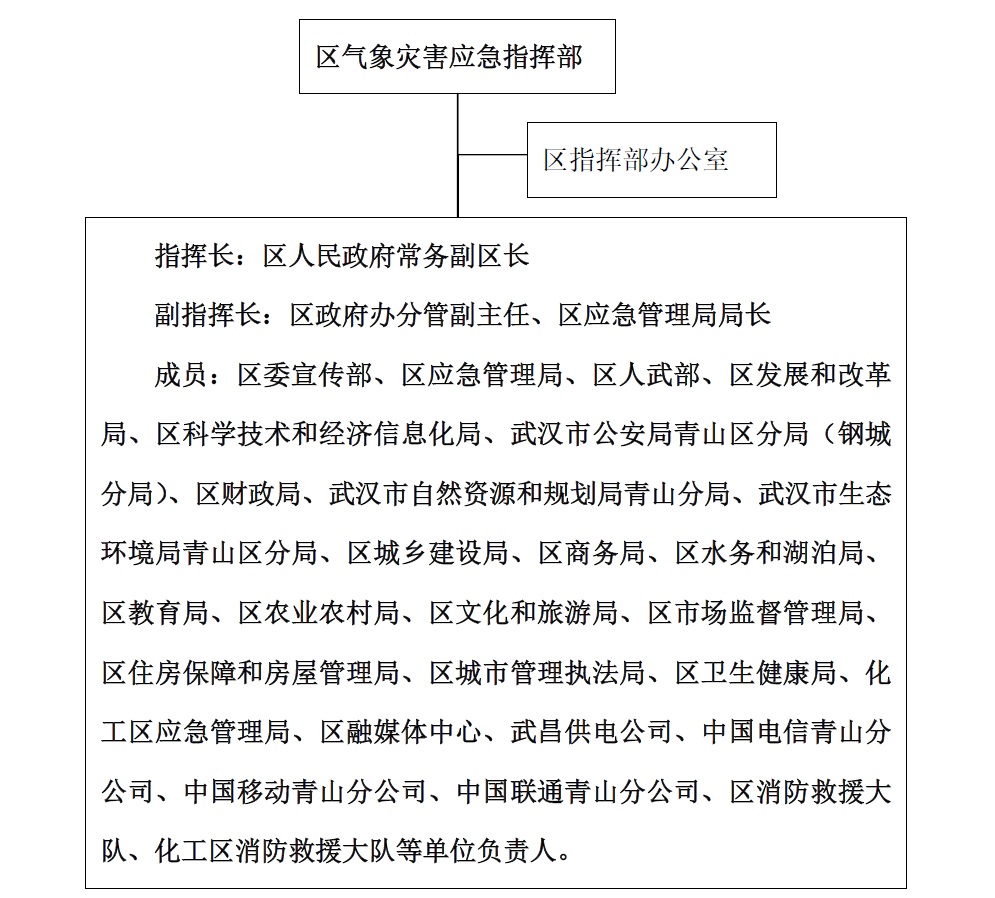 区气象灾害应急指挥部

区指挥部办公室

指挥长：区人民政府常务副区长

副指挥长：区政府办分管副主任、区应急管理局局长

成员：区委宣传部、区应急管理局、区人武部、区发展和改革局、区科学技术和经济信息化局、武汉市公安局青山区分局（钢城分局）、区财政局、武汉市自然资源和规划局青山分局、武汉市生态环境局青山区分局、区城乡建设局、区商务局、区水务和湖泊局、区教育局、区农业农村局、区文化和旅游局、区市场监督管理局、区住房保障和房屋管理局、区城市管理执法局、区卫生健康局、化工区应急管理局、区融媒体中心、武昌供电公司、中国电信青山分公司、中国移动青山分公司、中国联通青山分公司、区消防救援大队、化工区消防救援大队等单位负责人。